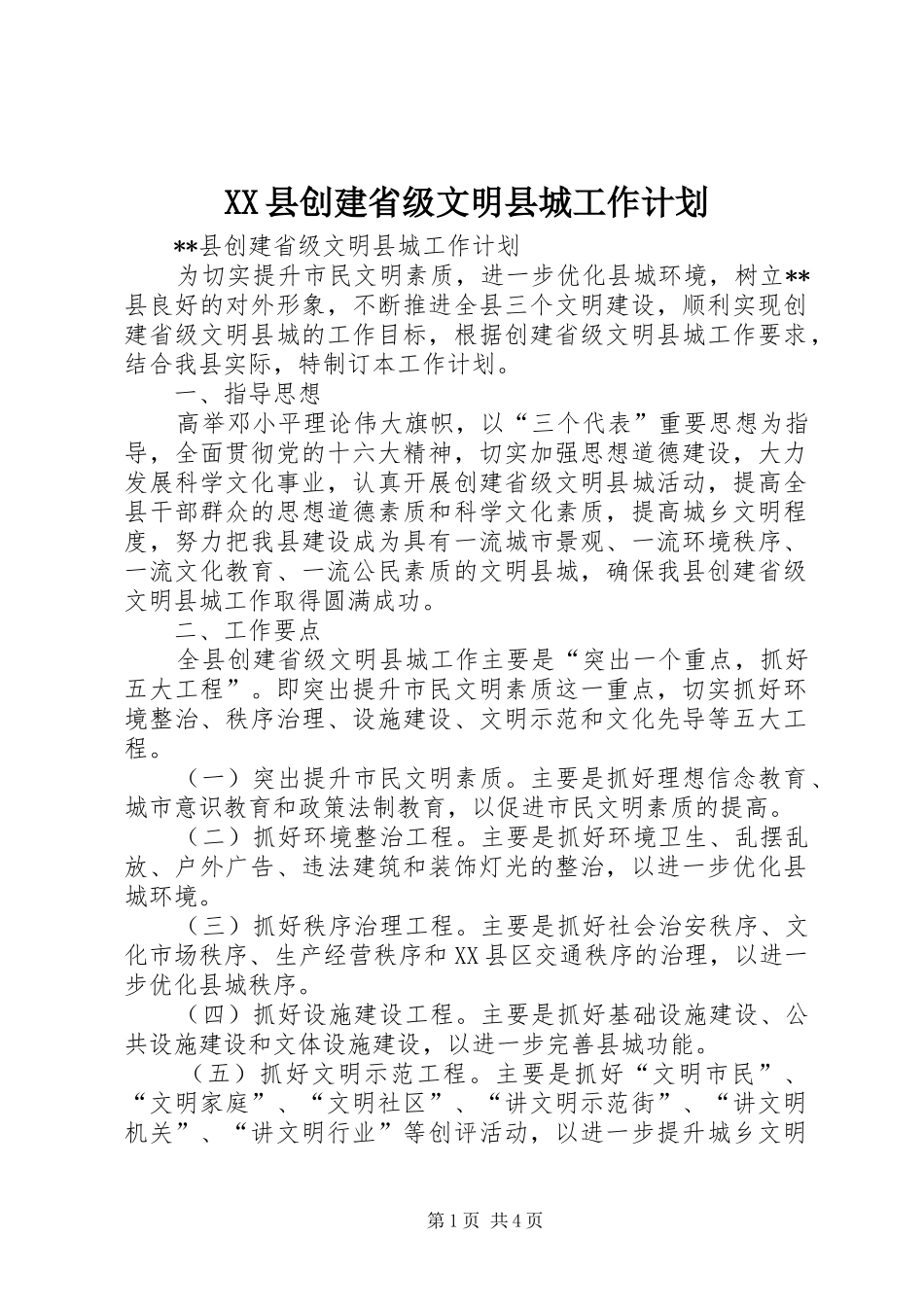 XX县创建省级文明县城工作计划

**县创建省级文明县城工作计划

为切实提升市民文明素质，进一步优化县城环境，树立**县良好的对外形象，不断推进全县三个文明建设，顺利实现创建省级文明县城的工作目标，根据创建省级文明县城工作要求，结合我县实际，特制订本工作计划。

一、指导思想

高举邓小平理论伟大旗帜，以“三个代表”重要思想为指导，全面贯彻党的十六大精神，切实加强思想道德建设，大力发展科学文化事业，认真开展创建省级文明县城活动，提高全县干部群众的思想道德素质和科学文化素质，提高城乡文明程度，努力把我县建设成为具有一流城市景观、一流环境秩序、一流文化教育、一流公民素质的文明县城，确保我县创建省级文明县城工作取得圆满成功。

二、工作要点

全县创建省级文明县城工作主要是“突出一个重点，抓好五大工程”。即突出提升市民文明素质这一重点，切实抓好环境整治、秩序治理、设施建设、文明示范和文化先导等五大工程。

（一）突出提升市民文明素质。主要是抓好理想信念教育、城市意识教育和政策法制教育，以促进市民文明素质的提高。

（二）抓好环境整治工程。主要是抓好环境卫生、乱摆乱放、户外广告、违法建筑和装饰灯光的整治，以进一步优化县城环境。

（三）抓好秩序治理工程。主要是抓好社会治安秩序、文化市场秩序、生产经营秩序和XX县区交通秩序的治理，以进一步优化县城秩序。

（四）抓好设施建设工程。主要是抓好基础设施建设、公共设施建设和文体设施建设，以进一步完善县城功能。

（五）抓好文明示范工程。主要是抓好“文明市民”、“文明家庭”、“文明社区”、“讲文明示范街”、“讲文明机关”、“讲文明行业”等创评活动，以进一步提升城乡文明

第1页 共4页